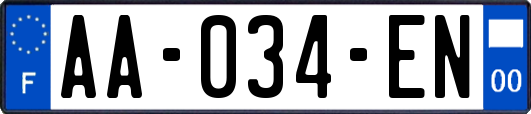 F
AA-034-EN
00